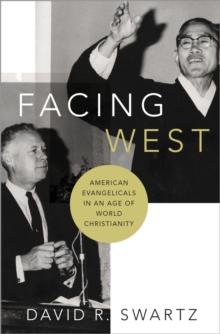 FACING WEST

AMERICAN EVANGELICALS IN AN AGE OF WORLD CHRISTIANITY

DAVID R. SWARTZ